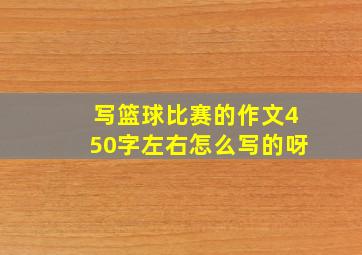 写篮球比赛的作文450字左右怎么写的呀